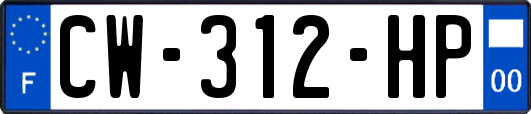 F
CW-312-HP
00